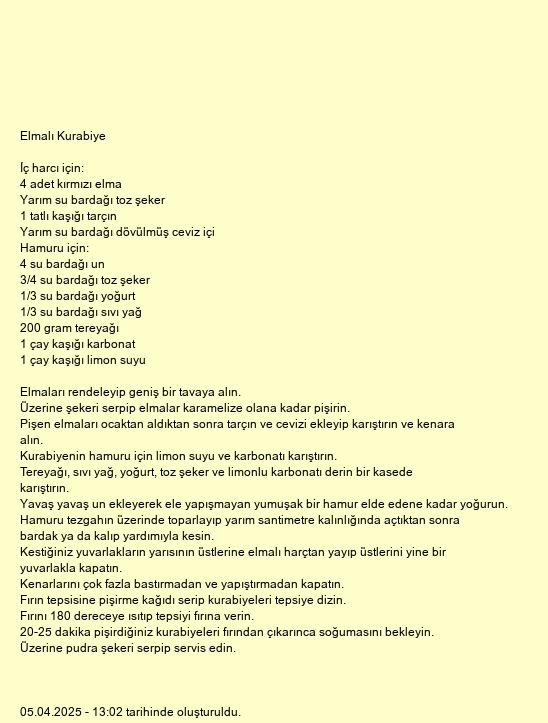 Elmalı Kurabiye

İç harcı için:
4 adet kırmızı elma
Yarım su bardağı toz şeker
1 tatlı kaşığı tarçın
Yarım su bardağı dövülmüş ceviz içi
Hamuru için:
4 su bardağı un
3/4 su bardağı toz şeker
1/3 su bardağı yoğurt
1/3 su bardağı sıvı yağ
200 gram tereyağı
1 çay kaşığı karbonat
1 çay kaşığı limon suyu

Elmaları rendeleyip geniş bir tavaya alın.
Üzerine şekeri serpip elmalar karamelize olana kadar pişirin.
Pişen elmaları ocaktan aldıktan sonra tarçın ve cevizi ekleyip karıştırın ve kenara alın.
Kurabiyenin hamuru için limon suyu ve karbonatı karıştırın.
Tereyağı, sıvı yağ, yoğurt, toz şeker ve limonlu karbonatı derin bir kasede karıştırın.
Yavaş yavaş un ekleyerek ele yapışmayan yumuşak bir hamur elde edene kadar yoğurun.
Hamuru tezgahın üzerinde toparlayıp yarım santimetre kalınlığında açtıktan sonra bardak ya da kalıp yardımıyla kesin.
Kestiğiniz yuvarlakların yarısının üstlerine elmalı harçtan yayıp üstlerini yine bir yuvarlakla kapatın.
Kenarlarını çok fazla bastırmadan ve yapıştırmadan kapatın.
Fırın tepsisine pişirme kağıdı serip kurabiyeleri tepsiye dizin.
Fırını 180 dereceye ısıtıp tepsiyi fırına verin.
20-25 dakika pişirdiğiniz kurabiyeleri fırından çıkarınca soğumasını bekleyin.
Üzerine pudra şekeri serpip servis edin.

05.04.2025 - 13:02 tarihinde oluşturuldu.